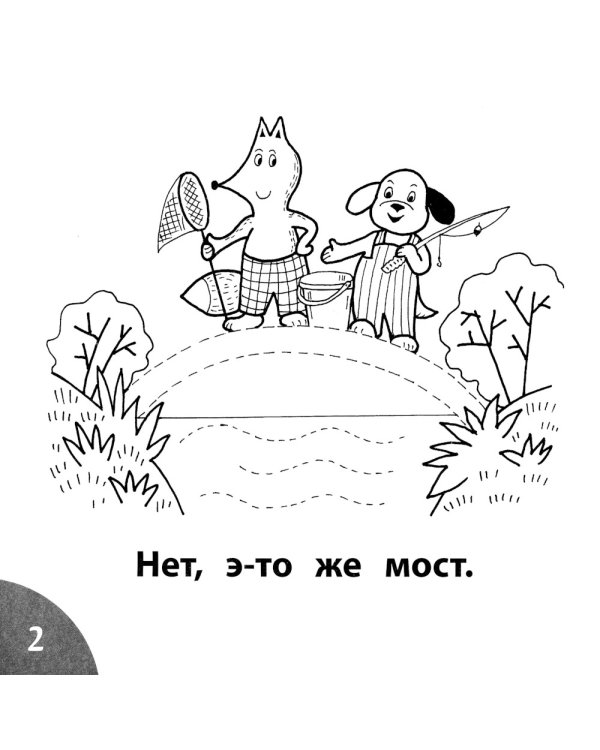 Нет, э-то же мост.

2